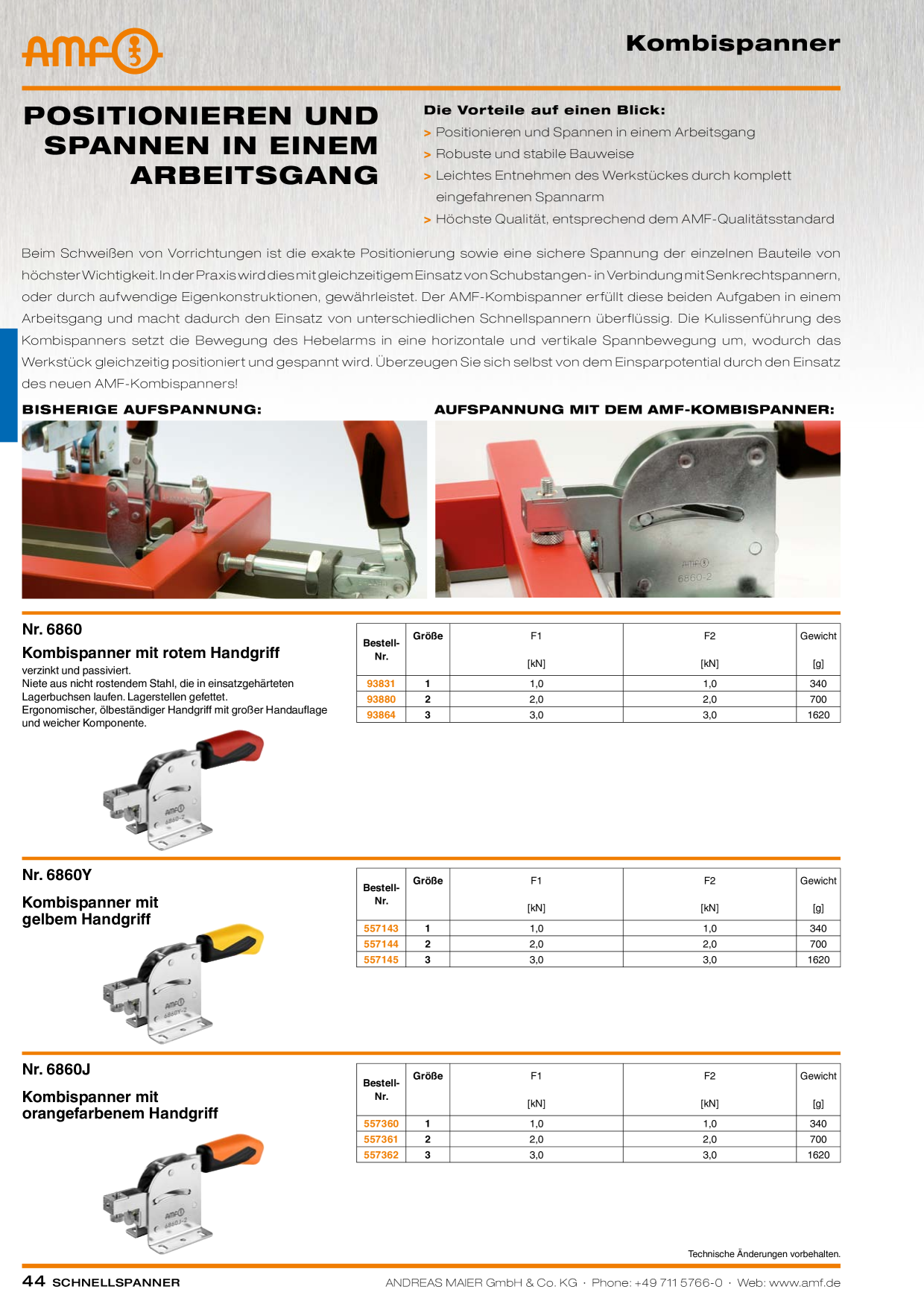 AMF

Kombispanner

POSITIONIEREN UND SPANNEN IN EINEM ARBEITSGANG

Die Vorteile auf einen Blick:
> Positionieren und Spannen in einem Arbeitsgang
> Robuste und stabile Bauweise
> Leichtes Entnehmen des Werkstückes durch komplett eingefahrenen Spannarm
> Höchste Qualität, entsprechend dem AMF-Qualitätsstandard

Beim Schweißen von Vorrichtungen ist die exakte Positionierung sowie eine sichere Spannung der einzelnen Bauteile von höchster Wichtigkeit. In der Praxis wird dies mit gleichzeitigem Einsatz von Schubstangen- in Verbindung mit Senkrechtspannern, oder durch aufwendige Eigenkonstruktionen, gewährleistet. Der AMF-Kombispanner erfüllt diese beiden Aufgaben in einem Arbeitsgang und macht dadurch den Einsatz von unterschiedlichen Schnellspannern überflüssig. Die Kulissenführung des Kombispanners setzt die Bewegung des Hebelarms in eine horizontale und vertikale Spannbewegung um, wodurch das Werkstück gleichzeitig positioniert und gespannt wird. Überzeugen Sie sich selbst von dem Einsparpotential durch den Einsatz des neuen AMF-Kombispanners!

BISHERIGE AUFSPANNUNG:

AUFSPANNUNG MIT DEM AMF-KOMBISPANNER:

Nr. 6860

Kombispanner mit rotem Handgriff

verzinkt und passiviert.
Niete aus nicht rostendem Stahl, die in einsatzgehärteten Lagerbuchsen laufen. Lagerstellen gefettet.
Ergonomischer, ölbeständiger Handgriff mit großer Handauflage und weicher Komponente.

| Bestell-Nr. | Größe | F1 [kN] | F2 [kN] | Gewicht [g] |
|---|---|---|---|---|
| 93831 | 1 | 1,0 | 1,0 | 340 |
| 93880 | 2 | 2,0 | 2,0 | 700 |
| 93864 | 3 | 3,0 | 3,0 | 1620 |

Nr. 6860Y

Kombispanner mit gelbem Handgriff

| Bestell-Nr. | Größe | F1 [kN] | F2 [kN] | Gewicht [g] |
|---|---|---|---|---|
| 557143 | 1 | 1,0 | 1,0 | 340 |
| 557144 | 2 | 2,0 | 2,0 | 700 |
| 557145 | 3 | 3,0 | 3,0 | 1620 |

Nr. 6860J

Kombispanner mit orangefarbenem Handgriff

| Bestell-Nr. | Größe | F1 [kN] | F2 [kN] | Gewicht [g] |
|---|---|---|---|---|
| 557360 | 1 | 1,0 | 1,0 | 340 |
| 557361 | 2 | 2,0 | 2,0 | 700 |
| 557362 | 3 | 3,0 | 3,0 | 1620 |

Technische Änderungen vorbehalten.

44 SCHNELLSPANNER

ANDREAS MAIER GmbH & Co. KG · Phone: +49 711 5766-0 · Web: www.amf.de